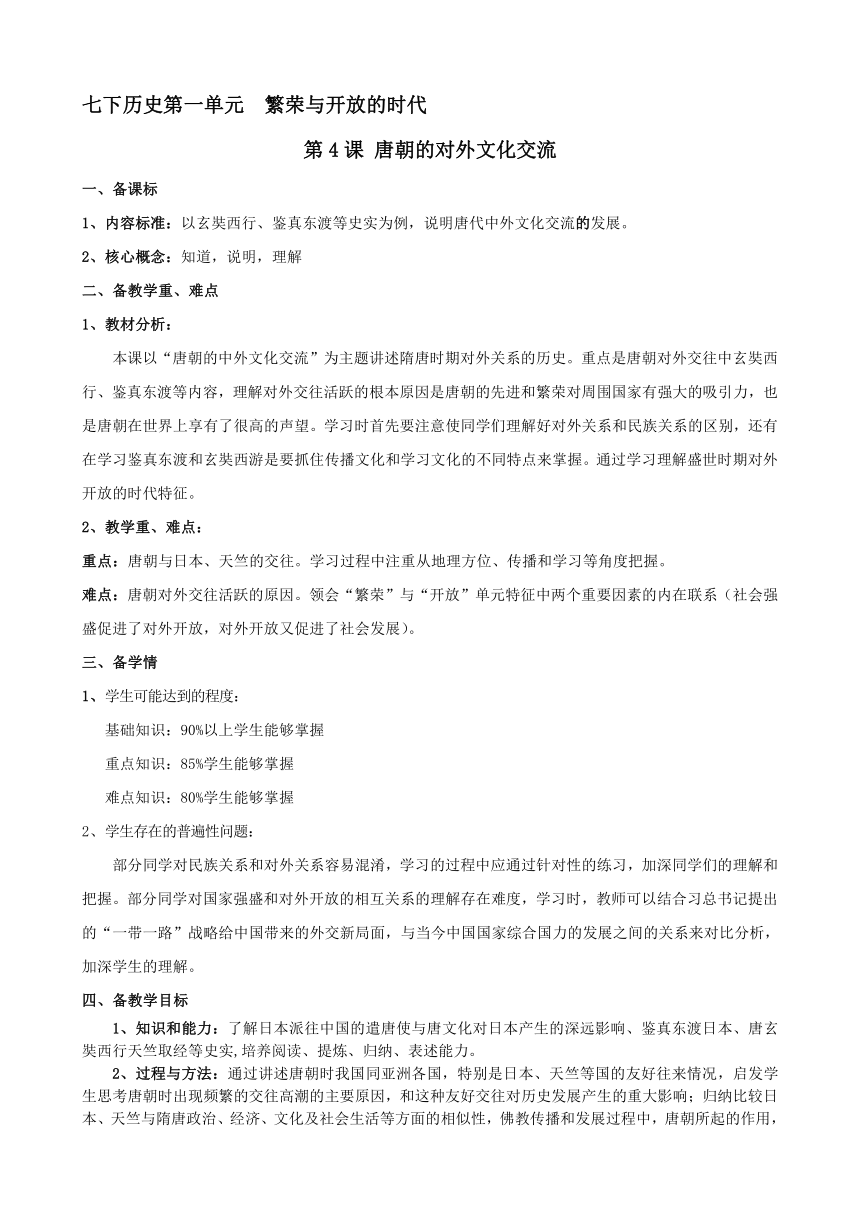 七下历史第一单元　繁荣与开放的时代

第 4 课 唐朝的对外文化交流

一、备课标

1、内容标准：以玄奘西行、鉴真东渡等史实为例，说明唐代中外文化交流的发展。

2、核心概念：知道，说明，理解

二、备教学重、难点

1、教材分析：

本课以“唐朝的中外文化交流”为主题讲述隋唐时期对外关系的历史。重点是唐朝对外交往中玄奘西行、鉴真东渡等内容，理解对外交往活跃的根本原因是唐朝的先进和繁荣对周围国家有强大的吸引力，也是唐朝在世界上享有了很高的声望。学习时首先要注意使同学们理解好对外关系和民族关系的区别，还有在学习鉴真东渡和玄奘西游是要抓住传播文化和学习文化的不同特点来掌握。通过学习理解盛世时期对外开放的时代特征。

2、教学重、难点：

重点：唐朝与日本、天竺的交往。学习过程中注重从地理方位、传播和学习等角度把握。

难点：唐朝对外交往活跃的原因。领会“繁荣”与“开放”单元特征中两个重要因素的内在联系（社会强盛促进了对外开放，对外开放又促进了社会发展）。

三、备学情

1、学生可能达到的程度：

基础知识：90%以上学生能够掌握

重点知识：85%学生能够掌握

难点知识：80%学生能够掌握

2、学生存在的普遍性问题：

部分同学对民族关系和对外关系容易混淆，学习的过程中应通过针对性的练习，加深同学们的理解和把握。部分同学对国家强盛和对外开放的相互关系的理解存在难度，学习时，教师可以结合习总书记提出的“一带一路”战略给中国带来的外交新局面，与当今中国国家综合国力的发展之间的关系来对比分析，加深学生的理解。

四、备教学目标

1、知识和能力：了解日本派往中国的遣唐使与唐文化对日本产生的深远影响、鉴真东渡日本、唐玄奘西行天竺取经等史实,培养阅读、提炼、归纳、表述能力。

2、过程与方法：通过讲述唐朝时我国同亚洲各国，特别是日本、天竺等国的友好往来情况，启发学生思考唐朝时出现频繁的交往高潮的主要原因，和这种友好交往对历史发展产生的重大影响；归纳比较日本、天竺与隋唐政治、经济、文化及社会生活等方面的相似性，佛教传播和发展过程中，唐朝所起的作用，